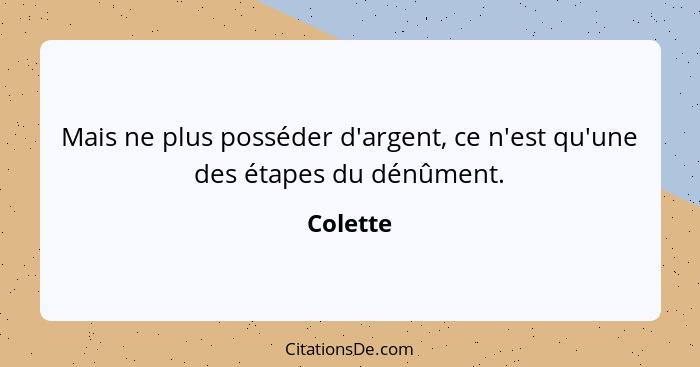 Mais ne plus posséder d'argent, ce n'est qu'une des étapes du dénûment.

Colette

CitationsDe.com